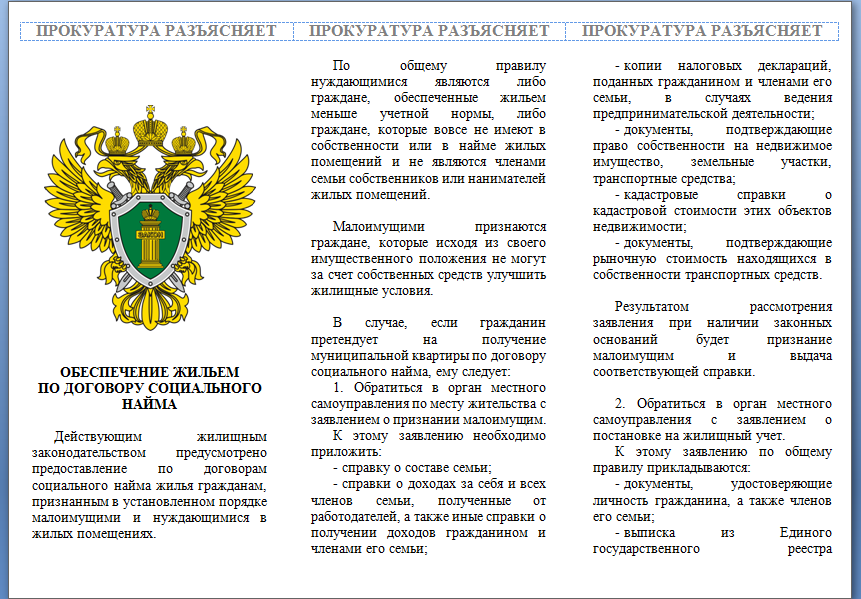 ПРОКУРАТУРА РАЗЪЯСНЯЕТ

ЗАКОН

ОБЕСПЕЧЕНИЕ ЖИЛЬЕМ ПО ДОГОВОРУ СОЦИАЛЬНОГО НАЙМА

Действующим жилищным законодательством предусмотрено предоставление по договорам социального найма жилья гражданам, признанным в установленном порядке малоимущими и нуждающимися в жилых помещениях.

ПРОКУРАТУРА РАЗЪЯСНЯЕТ

По общему правилу нуждающимися являются либо граждане, обеспеченные жильем меньше учетной нормы, либо граждане, которые вовсе не имеют в собственности или в найме жилых помещений и не являются членами семьи собственников или нанимателей жилых помещений.

Малоимущими признаются граждане, которые исходя из своего имущественного положения не могут за счет собственных средств улучшить жилищные условия.

В случае, если гражданин претендует на получение муниципальной квартиры по договору социального найма, ему следует:

1. Обратиться в орган местного самоуправления по месту жительства с заявлением о признании малоимущим.

К этому заявлению необходимо приложить:

- справку о составе семьи;

- справки о доходах за себя и всех членов семьи, полученные от работодателей, а также иные справки о получении доходов гражданином и членами его семьи;

ПРОКУРАТУРА РАЗЪЯСНЯЕТ

- копии налоговых деклараций, поданных гражданином и членами его семьи, в случаях ведения предпринимательской деятельности;

- документы, подтверждающие право собственности на недвижимое имущество, земельные участки, транспортные средства;

- кадастровые справки о кадастровой стоимости этих объектов недвижимости;

- документы, подтверждающие рыночную стоимость находящихся в собственности транспортных средств.

Результатом рассмотрения заявления при наличии законных оснований будет признание малоимущим и выдача соответствующей справки.

2. Обратиться в орган местного самоуправления с заявлением о постановке на жилищный учет.

К этому заявлению по общему правилу прикладываются:

- документы, удостоверяющие личность гражданина, а также членов его семьи;

- выписка из Единого государственного реестра